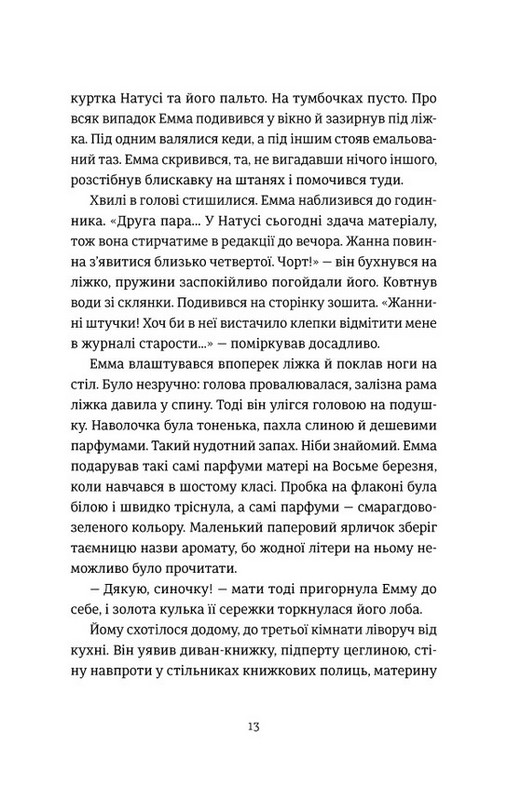 куртка Натусі та його пальто. На тумбочках пусто. Про всяк випадок Емма подивився у вікно й зазирнув під ліжка. Під одним валялися кеди, а під іншим стояв емальований таз. Емма скривився, та, не вигадавши нічого іншого, розстібнув блискавку на штанях і помочився туди.

Хвилі в голові стишилися. Емма наблизився до годинника. «Друга пара... У Натусі сьогодні здача матеріалу, тож вона стирчатиме в редакції до вечора. Жанна повинна з'явитися близько четвертої. Чорт!» — він бухнувся на ліжко, пружини заспокійливо погойдали його. Ковтнув води зі склянки. Подивився на сторінку зошита. «Жаннині штучки! Хоч би в неї вистачило клепки відмітити мене в журналі старости...» — поміркував досадливо.

Емма влаштувався впоперек ліжка й поклав ноги на стіл. Було незручно: голова провалювалася, залізна рама ліжка давила у спину. Тоді він улігся головою на подушку. Наволочка була тоненька, пахла слиною й дешевими парфумами. Такий нудотний запах. Ніби знайомий. Емма подарував такі самі парфуми матері на Восьме березня, коли навчався в шостому класі. Пробка на флаконі була білою і швидко тріснула, а самі парфуми — смарагдово-зеленого кольору. Маленький паперовий ярличок зберіг таємницю назви аромату, бо жодної літери на ньому неможливо було прочитати.

— Дякую, синочку! — мати тоді пригорнула Емму до себе, і золота кулька її сережки торкнулася його лоба.

Йому схотілося додому, до третьої кімнати ліворуч від кухні. Він уявив диван-книжку, підперту цеглиною, стіну навпроти у стільниках книжкових полиць, материну

13